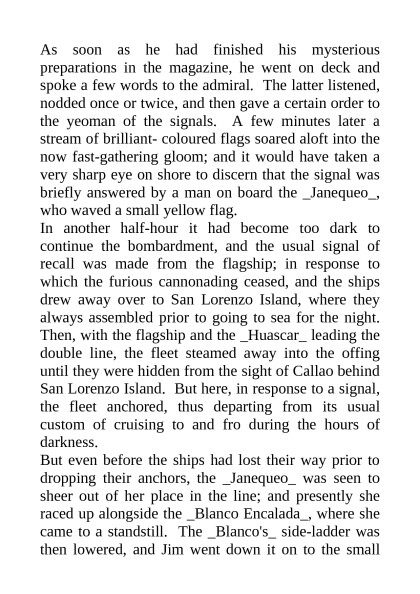 As soon as he had finished his mysterious preparations in the magazine, he went on deck and spoke a few words to the admiral. The latter listened, nodded once or twice, and then gave a certain order to the yeoman of the signals. A few minutes later a stream of brilliant- coloured flags soared aloft into the now fast-gathering gloom; and it would have taken a very sharp eye on shore to discern that the signal was briefly answered by a man on board the _Janequeo_, who waved a small yellow flag.
In another half-hour it had become too dark to continue the bombardment, and the usual signal of recall was made from the flagship; in response to which the furious cannonading ceased, and the ships drew away over to San Lorenzo Island, where they always assembled prior to going to sea for the night. Then, with the flagship and the _Huascar_ leading the double line, the fleet steamed away into the offing until they were hidden from the sight of Callao behind San Lorenzo Island. But here, in response to a signal, the fleet anchored, thus departing from its usual custom of cruising to and fro during the hours of darkness.
But even before the ships had lost their way prior to dropping their anchors, the _Janequeo_ was seen to sheer out of her place in the line; and presently she raced up alongside the _Blanco Encalada_, where she came to a standstill. The _Blanco's_ side-ladder was then lowered, and Jim went down it on to the small